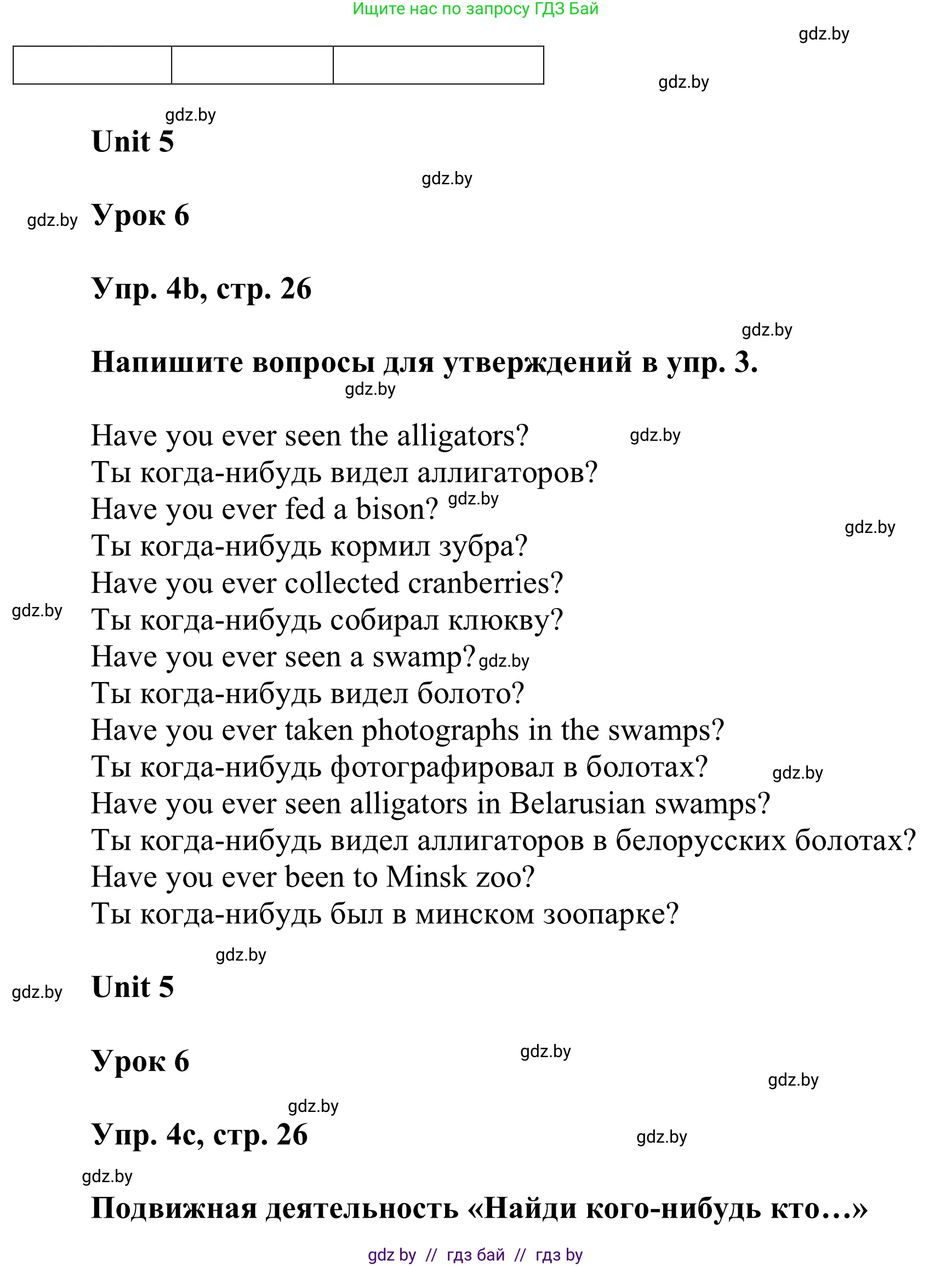 Ищите нас по запросу ГДЗ Бай

gdz.by

gdz.by

gdz.by

Unit 5

gdz.by

gdz.by Урок 6

Упр. 4b, стр. 26

gdz.by

Напишите вопросы для утверждений в упр. 3.

gdz.by

Have you ever seen the alligators? gdz.by
Ты когда-нибудь видел аллигаторов?
Have you ever fed a bison? gdz.by
gdz.by
Ты когда-нибудь кормил зубра?
Have you ever collected cranberries?
gdz.by Ты когда-нибудь собирал клюкву?
Have you ever seen a swamp? gdz.by
Ты когда-нибудь видел болото?
Have you ever taken photographs in the swamps?
Ты когда-нибудь фотографировал в болотах? gdz.by
Have you ever seen alligators in Belarusian swamps?
Ты когда-нибудь видел аллигаторов в белорусских болотах?
Have you ever been to Minsk zoo?
Ты когда-нибудь был в минском зоопарке?

gdz.by

gdz.by Unit 5

Урок 6 gdz.by

gdz.by

gdz.by

Упр. 4c, стр. 26 gdz.by

gdz.by

Подвижная деятельность «Найди кого-нибудь кто…»

gdz by // гдз бай // гдз by